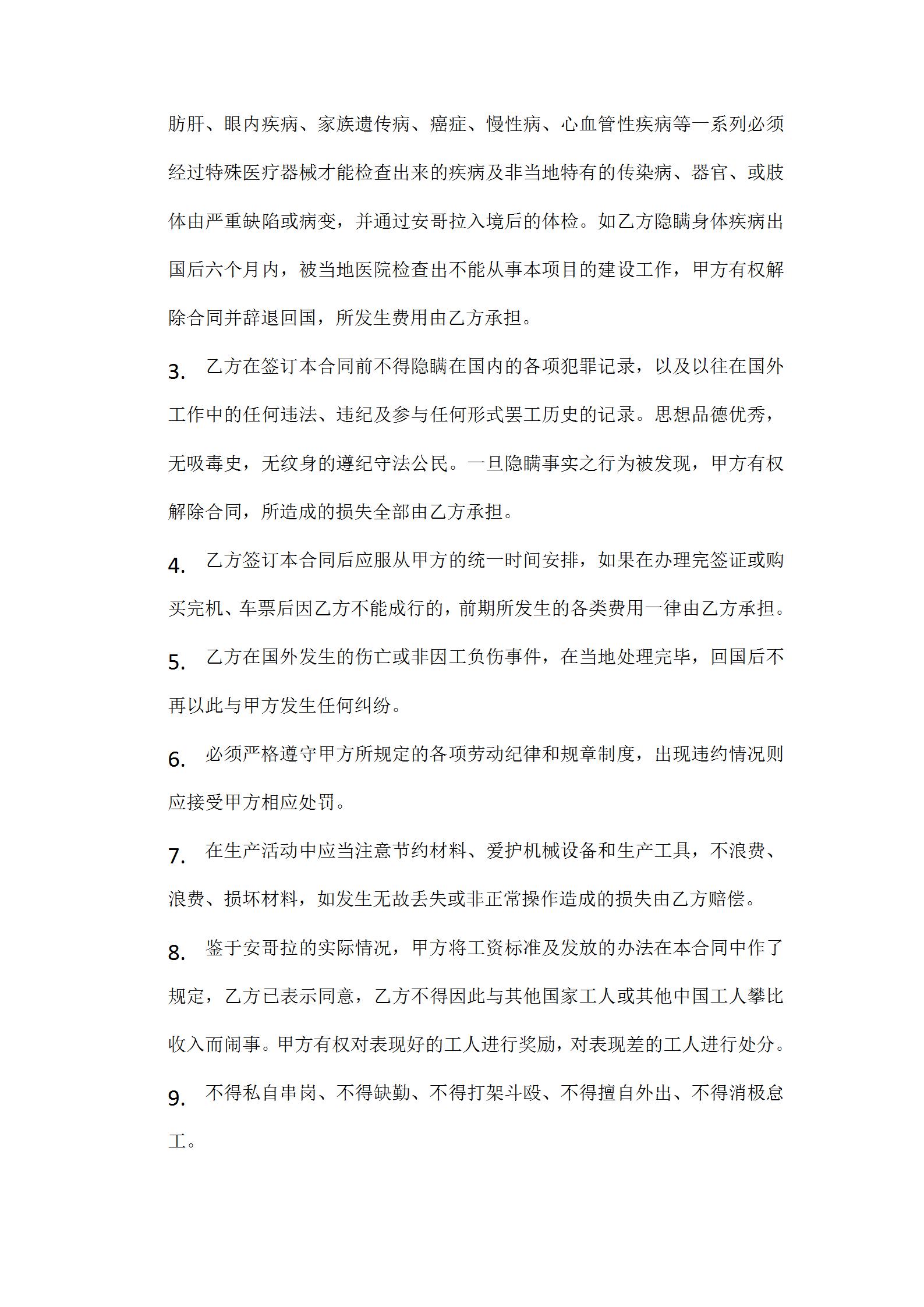 肪肝、眼内疾病、家族遗传病、癌症、慢性病、心血管性疾病等一系列必须经过特殊医疗器械才能检查出来的疾病及非当地特有的传染病、器官、或肢体由严重缺陷或病变，并通过安哥拉入境后的体检。如乙方隐瞒身体疾病出国后六个月内，被当地医院检查出不能从事本项目的建设工作，甲方有权解除合同并辞退回国，所发生费用由乙方承担。

3. 乙方在签订本合同前不得隐瞒在国内的各项犯罪记录，以及以往在国外工作中的任何违法、违纪及参与任何形式罢工历史的记录。思想品德优秀，无吸毒史，无纹身的遵纪守法公民。一旦隐瞒事实之行为被发现，甲方有权解除合同，所造成的损失全部由乙方承担。

4. 乙方签订本合同后应服从甲方的统一时间安排，如果在办理完签证或购买完机、车票后因乙方不能成行的，前期所发生的各类费用一律由乙方承担。

5. 乙方在国外发生的伤亡或非因工负伤事件，在当地处理完毕，回国后不再以此与甲方发生任何纠纷。

6. 必须严格遵守甲方所规定的各项劳动纪律和规章制度，出现违约情况则应接受甲方相应处罚。

7. 在生产活动中应当注意节约材料、爱护机械设备和生产工具，不浪费、浪费、损坏材料，如发生无故丢失或非正常操作造成的损失由乙方赔偿。

8. 鉴于安哥拉的实际情况，甲方将工资标准及发放的办法在本合同中作了规定，乙方已表示同意，乙方不得因此与其他国家工人或其他中国工人攀比收入而闹事。甲方有权对表现好的工人进行奖励，对表现差的工人进行处分。

9. 不得私自串岗、不得缺勤、不得打架斗殴、不得擅自外出、不得消极怠工。